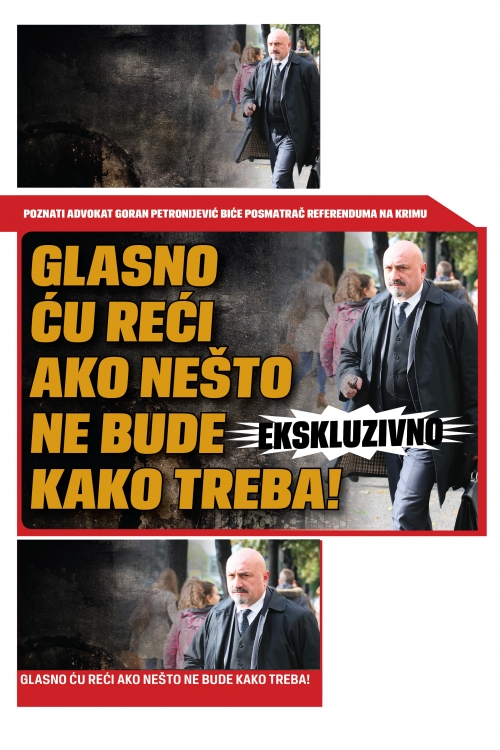 POZNATI ADVOKAT GORAN PETRONIJEVIĆ BIĆE POSMATRAČ REFERENDUMA NA KRIMU

GLASNO ĆU REĆI AKO NEŠTO NE BUDE KAKO TREBA!

EKSKLUZIVNO

GLASNO ĆU REĆI AKO NEŠTO NE BUDE KAKO TREBA!